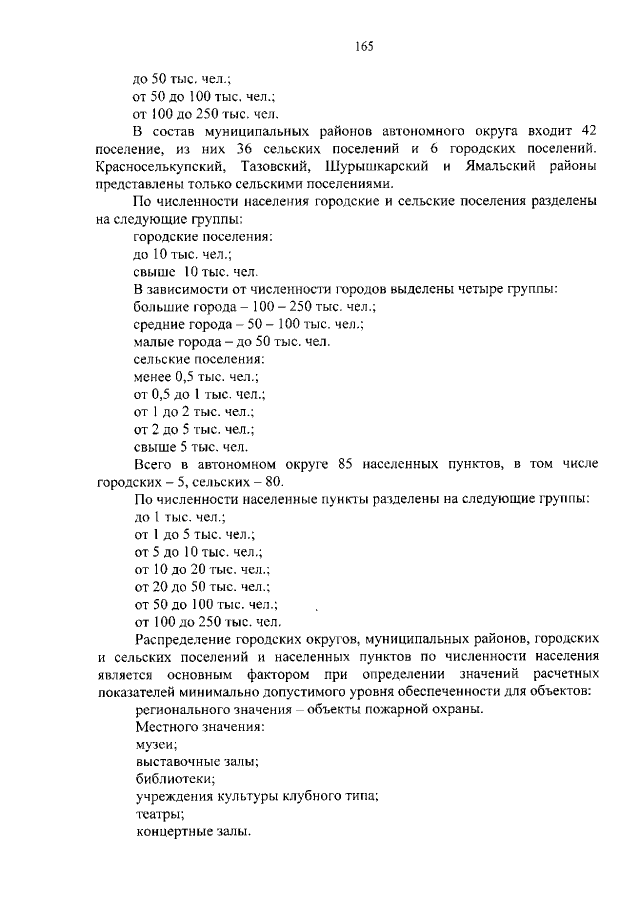 165

до 50 тыс. чел.;
от 50 до 100 тыс. чел.;
от 100 до 250 тыс. чел.

В состав муниципальных районов автономного округа входит 42 поселение, из них 36 сельских поселений и 6 городских поселений. Красноселькупский, Тазовский, Шурышкарский и Ямальский районы представлены только сельскими поселениями.

По численности населения городские и сельские поселения разделены на следующие группы:
городские поселения:
до 10 тыс. чел.;
свыше 10 тыс. чел.

В зависимости от численности городов выделены четыре группы:
большие города – 100 – 250 тыс. чел.;
средние города – 50 – 100 тыс. чел.;
малые города – до 50 тыс. чел.
сельские поселения:
менее 0,5 тыс. чел.;
от 0,5 до 1 тыс. чел.;
от 1 до 2 тыс. чел.;
от 2 до 5 тыс. чел.;
свыше 5 тыс. чел.

Всего в автономном округе 85 населенных пунктов, в том числе городских – 5, сельских – 80.

По численности населенные пункты разделены на следующие группы:
до 1 тыс. чел.;
от 1 до 5 тыс. чел.;
от 5 до 10 тыс. чел.;
от 10 до 20 тыс. чел.;
от 20 до 50 тыс. чел.;
от 50 до 100 тыс. чел.;
от 100 до 250 тыс. чел.

Распределение городских округов, муниципальных районов, городских и сельских поселений и населенных пунктов по численности населения является основным фактором при определении значений расчетных показателей минимально допустимого уровня обеспеченности для объектов:
регионального значения – объекты пожарной охраны.
Местного значения:
музеи;
выставочные залы;
библиотеки;
учреждения культуры клубного типа;
театры;
концертные залы.